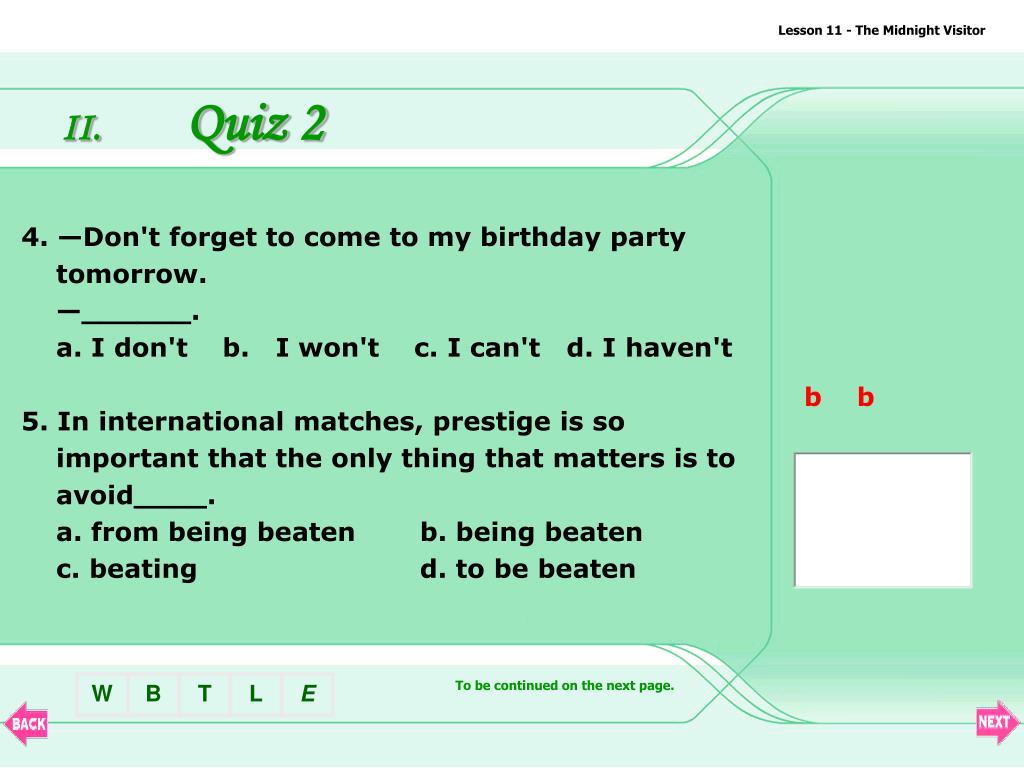 Lesson 11 - The Midnight Visitor

II. Quiz 2

4. —Don't forget to come to my birthday party tomorrow.
—______.
a. I don't b. I won't c. I can't d. I haven't

5. In international matches, prestige is so important that the only thing that matters is to avoid____.
a. from being beaten b. being beaten
c. beating d. to be beaten

b b

W B T L E

To be continued on the next page.

BACK

NEXT